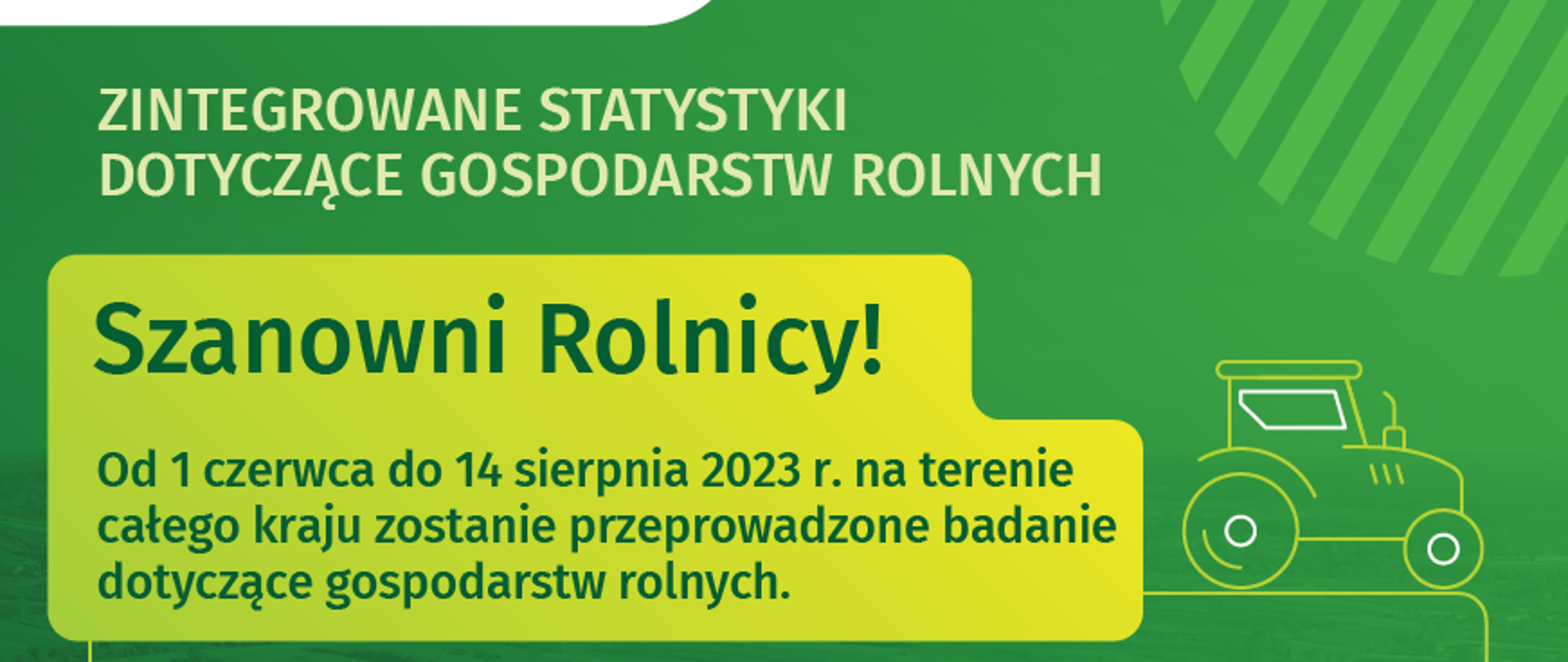 ZINTEGROWANE STATYSTYKI DOTYCZĄCE GOSPODARSTW ROLNYCH

Szanowni Rolnicy!

Od 1 czerwca do 14 sierpnia 2023 r. na terenie całego kraju zostanie przeprowadzone badanie dotyczące gospodarstw rolnych.